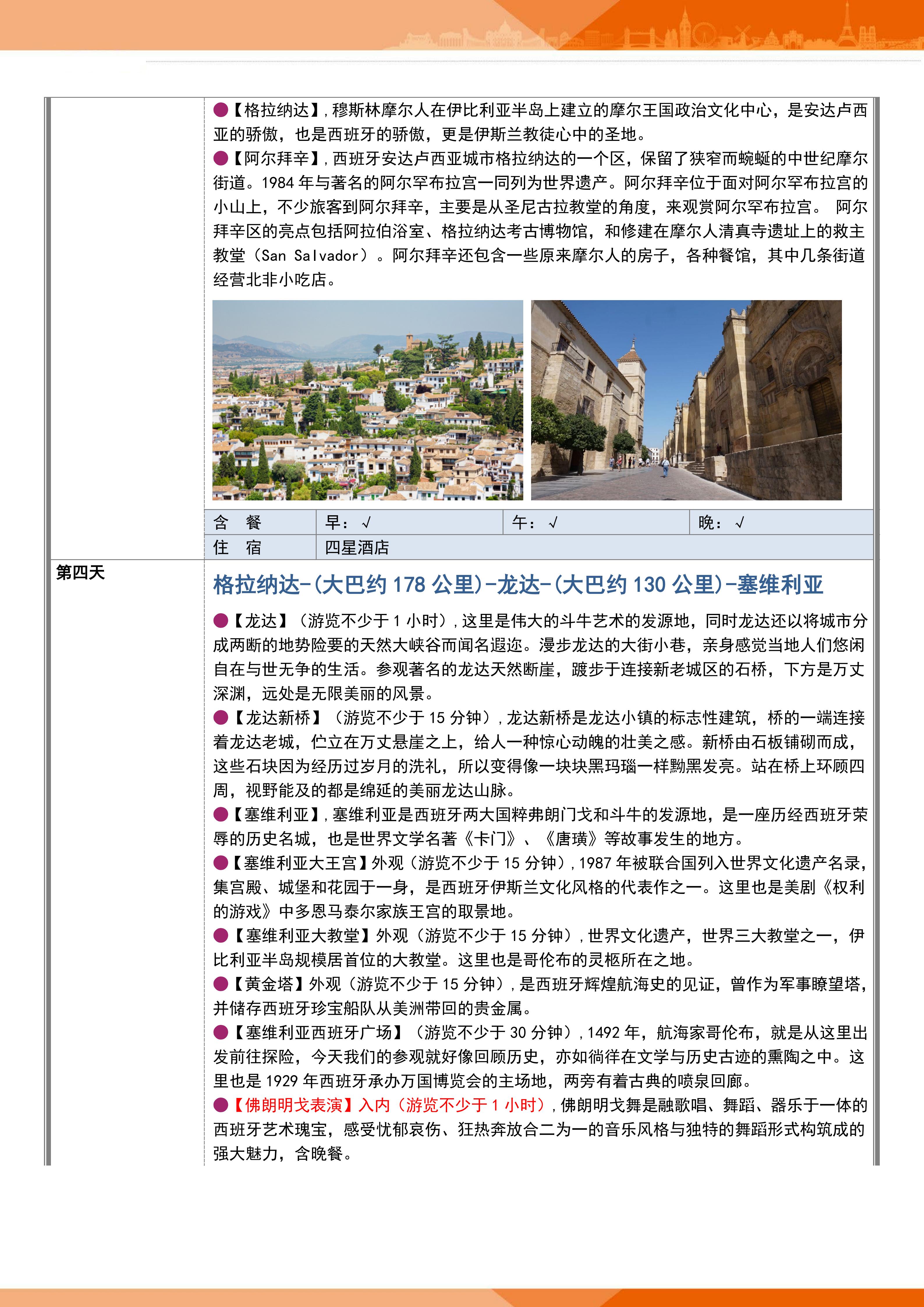 ●【格拉纳达】,穆斯林摩尔人在伊比利亚半岛上建立的摩尔王国政治文化中心，是安达卢西亚的骄傲，也是西班牙的骄傲，更是伊斯兰教徒心中的圣地。
●【阿尔拜辛】,西班牙安达卢西亚城市格拉纳达的一个区，保留了狭窄而蜿蜒的中世纪摩尔街道。1984 年与著名的阿尔罕布拉宫一同列为世界遗产。阿尔拜辛位于面对阿尔罕布拉宫的小山上，不少旅客到阿尔拜辛，主要是从圣尼古拉教堂的角度，来观赏阿尔罕布拉宫。 阿尔拜辛区的亮点包括阿拉伯浴室、格拉纳达考古博物馆，和修建在摩尔人清真寺遗址上的救主教堂（San Salvador）。阿尔拜辛还包含一些原来摩尔人的房子，各种餐馆，其中几条街道经营北非小吃店。

| 含 餐 | 早：√ | 午：√ | 晚：√ |
|---|---|---|---|
| 住 宿 | 四星酒店 | | |

第四天

格拉纳达-(大巴约 178 公里)-龙达-(大巴约 130 公里)-塞维利亚

●【龙达】（游览不少于 1 小时）,这里是伟大的斗牛艺术的发源地，同时龙达还以将城市分成两断的地势险要的天然大峡谷而闻名遐迩。漫步龙达的大街小巷，亲身感觉当地人们悠闲自在与世无争的生活。参观著名的龙达天然断崖，踱步于连接新老城区的石桥，下方是万丈深渊，远处是无限美丽的风景。
●【龙达新桥】（游览不少于 15 分钟）,龙达新桥是龙达小镇的标志性建筑，桥的一端连接着龙达老城，伫立在万丈悬崖之上，给人一种惊心动魄的壮美之感。新桥由石板铺砌而成，这些石块因为经历过岁月的洗礼，所以变得像一块块黑玛瑙一样黝黑发亮。站在桥上环顾四周，视野能及的都是绵延的美丽龙达山脉。
●【塞维利亚】,塞维利亚是西班牙两大国粹弗朗门戈和斗牛的发源地，是一座历经西班牙荣辱的历史名城，也是世界文学名著《卡门》、《唐璜》等故事发生的地方。
●【塞维利亚大王宫】外观（游览不少于 15 分钟）,1987 年被联合国列入世界文化遗产名录，集宫殿、城堡和花园于一身，是西班牙伊斯兰文化风格的代表作之一。这里也是美剧《权利的游戏》中多恩马泰尔家族王宫的取景地。
●【塞维利亚大教堂】外观（游览不少于 15 分钟）,世界文化遗产，世界三大教堂之一，伊比利亚半岛规模居首位的大教堂。这里也是哥伦布的灵柩所在之地。
●【黄金塔】外观（游览不少于 15 分钟）,是西班牙辉煌航海史的见证，曾作为军事瞭望塔，并储存西班牙珍宝船队从美洲带回的贵金属。
●【塞维利亚西班牙广场】（游览不少于 30 分钟）,1492 年，航海家哥伦布，就是从这里出发前往探险，今天我们的参观就好像回顾历史，亦如徜徉在文学与历史古迹的熏陶之中。这里也是 1929 年西班牙承办万国博览会的主场地，两旁有着古典的喷泉回廊。
●【佛朗明戈表演】入内（游览不少于 1 小时）,佛朗明戈舞是融歌唱、舞蹈、器乐于一体的西班牙艺术瑰宝，感受忧郁哀伤、狂热奔放合二为一的音乐风格与独特的舞蹈形式构筑成的强大魅力，含晚餐。